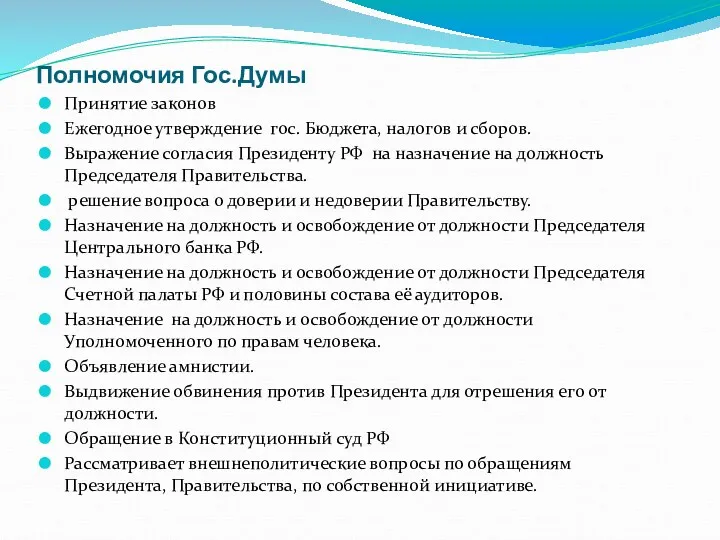 Полномочия Гос.Думы

Принятие законов

Ежегодное утверждение гос. Бюджета, налогов и сборов.

Выражение согласия Президенту РФ на назначение на должность Председателя Правительства.

решение вопроса о доверии и недоверии Правительству.

Назначение на должность и освобождение от должности Председателя Центрального банка РФ.

Назначение на должность и освобождение от должности Председателя Счетной палаты РФ и половины состава её аудиторов.

Назначение на должность и освобождение от должности Уполномоченного по правам человека.

Объявление амнистии.

Выдвижение обвинения против Президента для отрешения его от должности.

Обращение в Конституционный суд РФ

Рассматривает внешнеполитические вопросы по обращениям Президента, Правительства, по собственной инициативе.